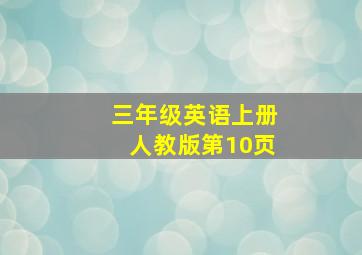 三年级英语上册
人教版第10页